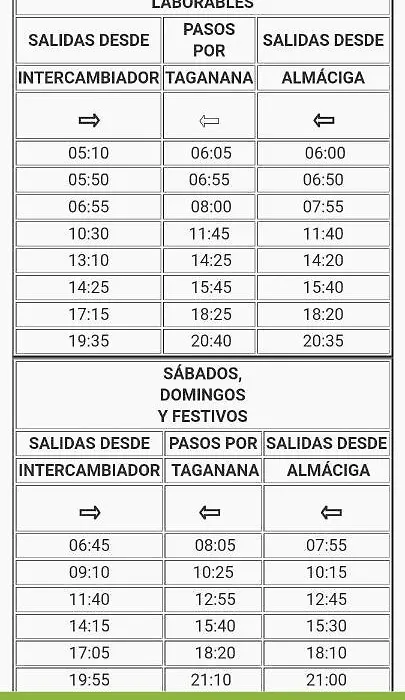 LABORABLES

| SALIDAS DESDE | PASOS POR | SALIDAS DESDE |
|---|---|---|
| INTERCAMBIADOR | TAGANANA | ALMÁCIGA |
| ⇨ | ⇦ | ⇦ |
| 05:10 | 06:05 | 06:00 |
| 05:50 | 06:55 | 06:50 |
| 06:55 | 08:00 | 07:55 |
| 10:30 | 11:45 | 11:40 |
| 13:10 | 14:25 | 14:20 |
| 14:25 | 15:45 | 15:40 |
| 17:15 | 18:25 | 18:20 |
| 19:35 | 20:40 | 20:35 |

SÁBADOS, DOMINGOS Y FESTIVOS

| SALIDAS DESDE | PASOS POR | SALIDAS DESDE |
|---|---|---|
| INTERCAMBIADOR | TAGANANA | ALMÁCIGA |
| ⇨ | ⇦ | ⇦ |
| 06:45 | 08:05 | 07:55 |
| 09:10 | 10:25 | 10:15 |
| 11:40 | 12:55 | 12:45 |
| 14:15 | 15:40 | 15:30 |
| 17:05 | 18:20 | 18:10 |
| 19:55 | 21:10 | 21:00 |